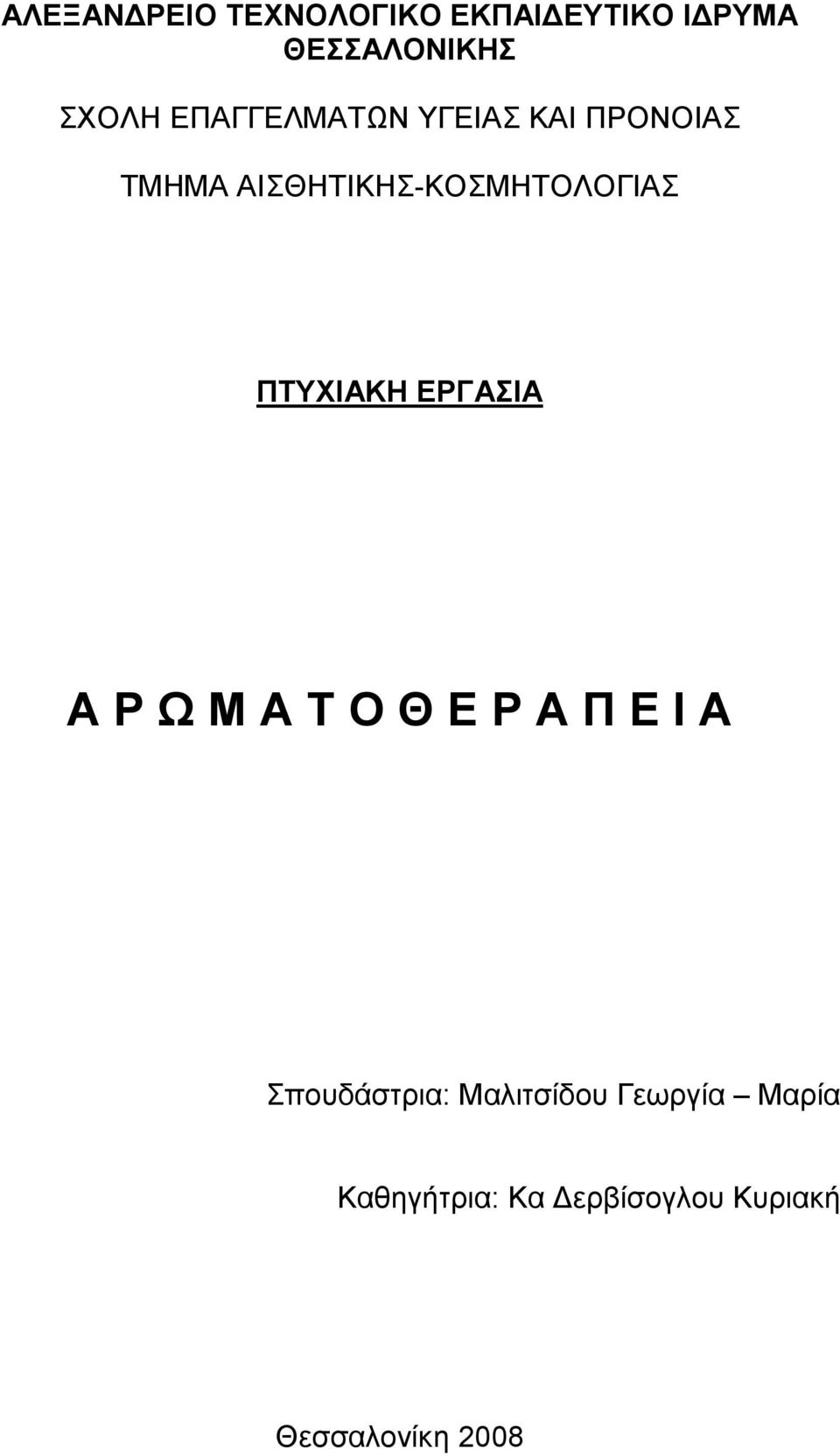 ΑΛΕΞΑΝΔΡΕΙΟ ΤΕΧΝΟΛΟΓΙΚΟ ΕΚΠΑΙΔΕΥΤΙΚΟ ΙΔΡΥΜΑ ΘΕΣΣΑΛΟΝΙΚΗΣ

ΣΧΟΛΗ ΕΠΑΓΓΕΛΜΑΤΩΝ ΥΓΕΙΑΣ ΚΑΙ ΠΡΟΝΟΙΑΣ

ΤΜΗΜΑ ΑΙΣΘΗΤΙΚΗΣ-ΚΟΣΜΗΤΟΛΟΓΙΑΣ

ΠΤΥΧΙΑΚΗ ΕΡΓΑΣΙΑ

Α Ρ Ω Μ Α Τ Ο Θ Ε Ρ Α Π Ε Ι Α

Σπουδάστρια: Μαλιτσίδου Γεωργία – Μαρία

Καθηγήτρια: Κα Δερβίσογλου Κυριακή

Θεσσαλονίκη 2008